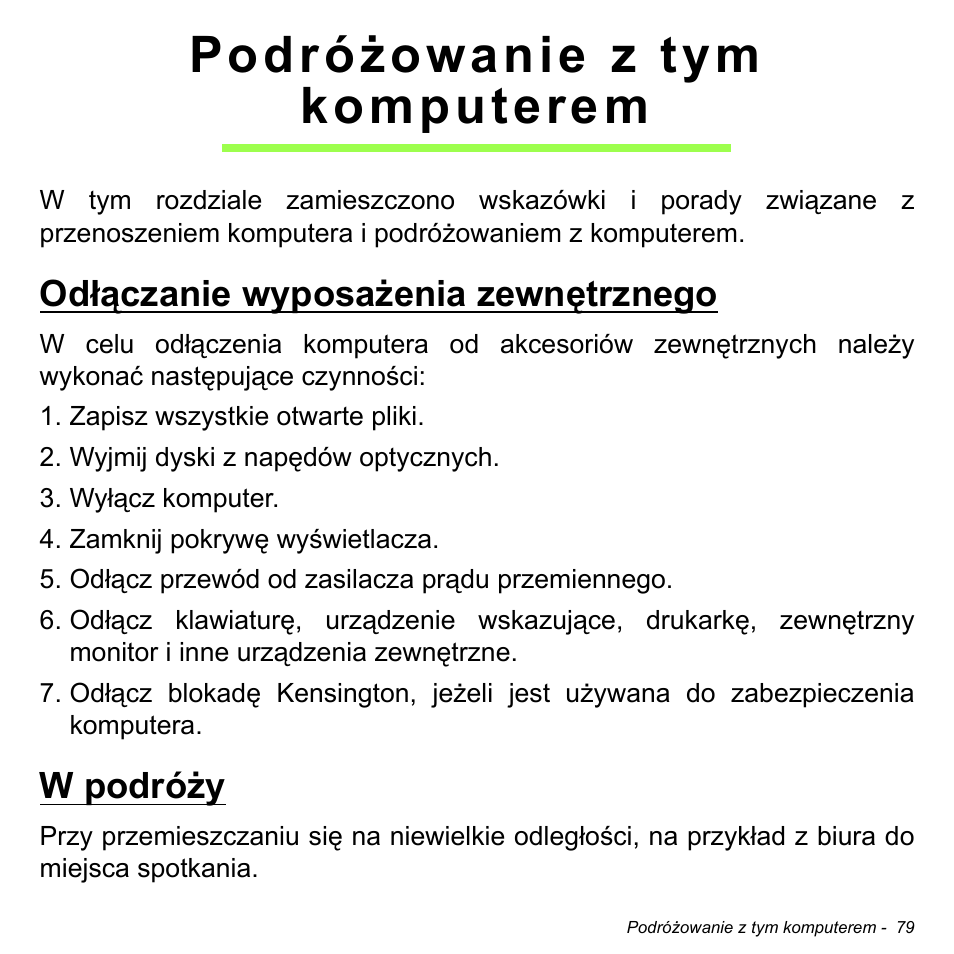 Podróżowanie z tym komputerem

W tym rozdziale zamieszczono wskazówki i porady związane z przenoszeniem komputera i podróżowaniem z komputerem.

Odłączanie wyposażenia zewnętrznego

W celu odłączenia komputera od akcesoriów zewnętrznych należy wykonać następujące czynności:

1. Zapisz wszystkie otwarte pliki.
2. Wyjmij dyski z napędów optycznych.
3. Wyłącz komputer.
4. Zamknij pokrywę wyświetlacza.
5. Odłącz przewód od zasilacza prądu przemiennego.
6. Odłącz klawiaturę, urządzenie wskazujące, drukarkę, zewnętrzny monitor i inne urządzenia zewnętrzne.
7. Odłącz blokadę Kensington, jeżeli jest używana do zabezpieczenia komputera.

W podróży

Przy przemieszczaniu się na niewielkie odległości, na przykład z biura do miejsca spotkania.

Podróżowanie z tym komputerem - 79